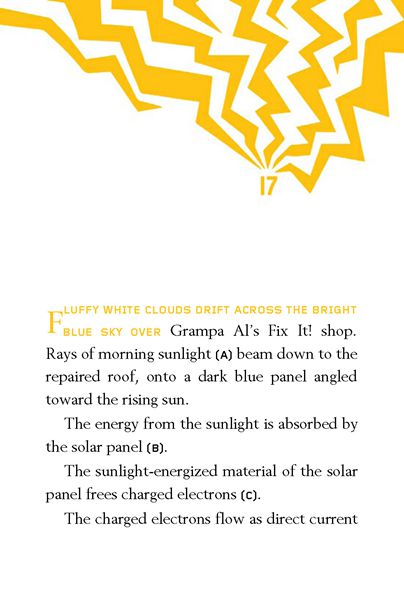 17

FLUFFY WHITE CLOUDS DRIFT ACROSS THE BRIGHT BLUE SKY OVER Grampa Al's Fix It! shop. Rays of morning sunlight (A) beam down to the repaired roof, onto a dark blue panel angled toward the rising sun.

The energy from the sunlight is absorbed by the solar panel (B).

The sunlight-energized material of the solar panel frees charged electrons (C).

The charged electrons flow as direct current